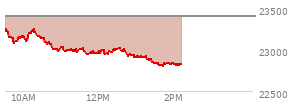 23500
23000
22500
10AM
12PM
2PM